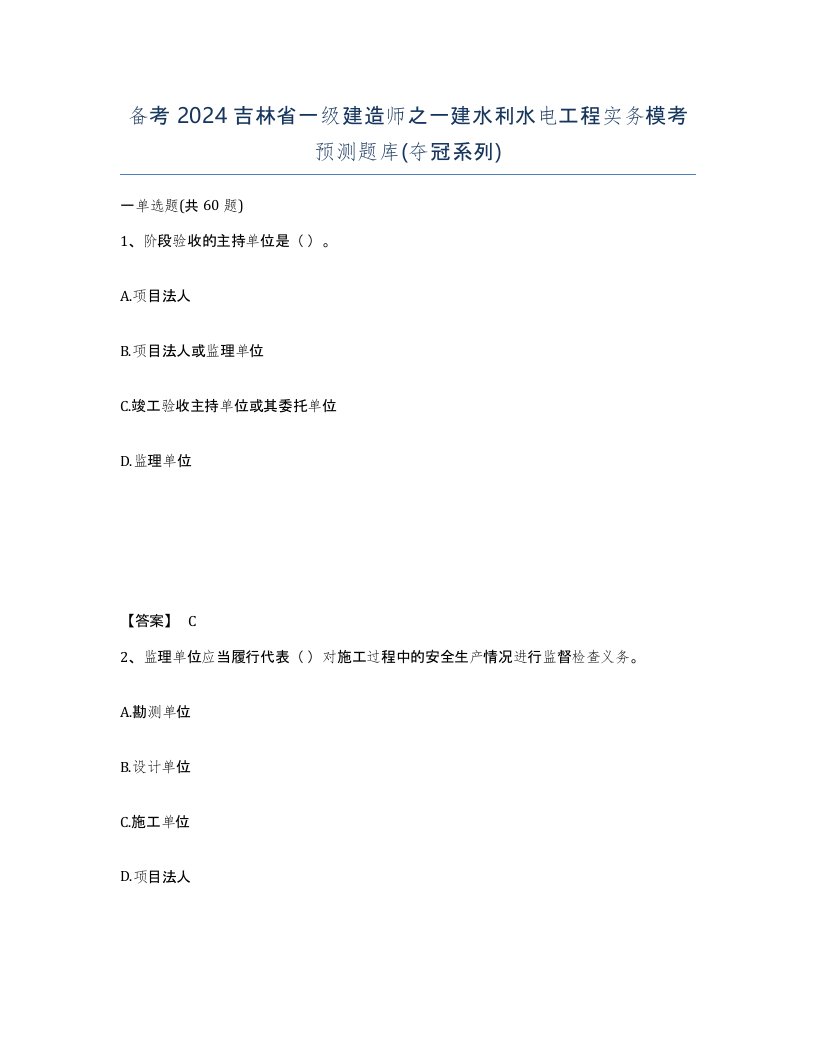 备考 2024 吉林省一级建造师之一建水利水电工程实务模考预测题库(夺冠系列)

一单选题(共 60 题)

1、阶段验收的主持单位是（）。

A.项目法人

B.项目法人或监理单位

C.竣工验收主持单位或其委托单位

D.监理单位

【答案】 C

2、监理单位应当履行代表（）对施工过程中的安全生产情况进行监督检查义务。

A.勘测单位

B.设计单位

C.施工单位

D.项目法人